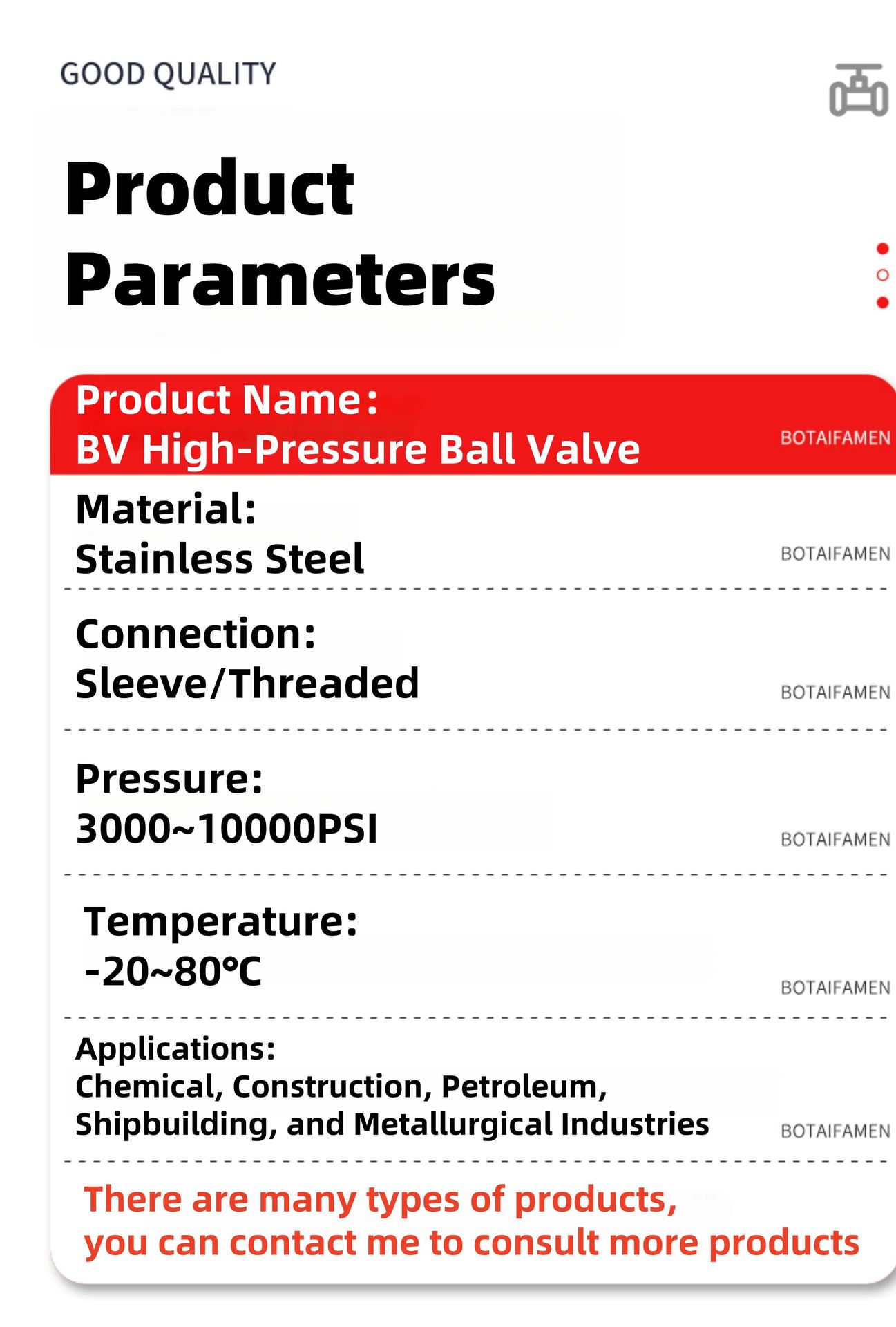 GOOD QUALITY

Product Parameters

Product Name:
BV High-Pressure Ball Valve
BOTAIFAMEN

Material:
Stainless Steel
BOTAIFAMEN

Connection:
Sleeve/Threaded
BOTAIFAMEN

Pressure:
3000~10000PSI
BOTAIFAMEN

Temperature:
-20~80℃
BOTAIFAMEN

Applications:
Chemical, Construction, Petroleum, Shipbuilding, and Metallurgical Industries
BOTAIFAMEN

There are many types of products,
you can contact me to consult more products